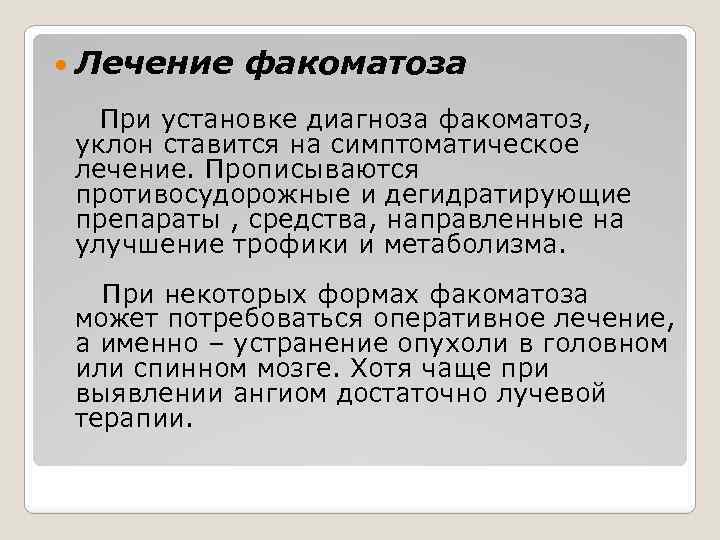 Лечение факоматоза

При установке диагноза факоматоз, уклон ставится на симптоматическое лечение. Прописываются противосудорожные и дегидратирующие препараты , средства, направленные на улучшение трофики и метаболизма.

При некоторых формах факоматоза может потребоваться оперативное лечение, а именно – устранение опухоли в головном или спинном мозге. Хотя чаще при выявлении ангиом достаточно лучевой терапии.